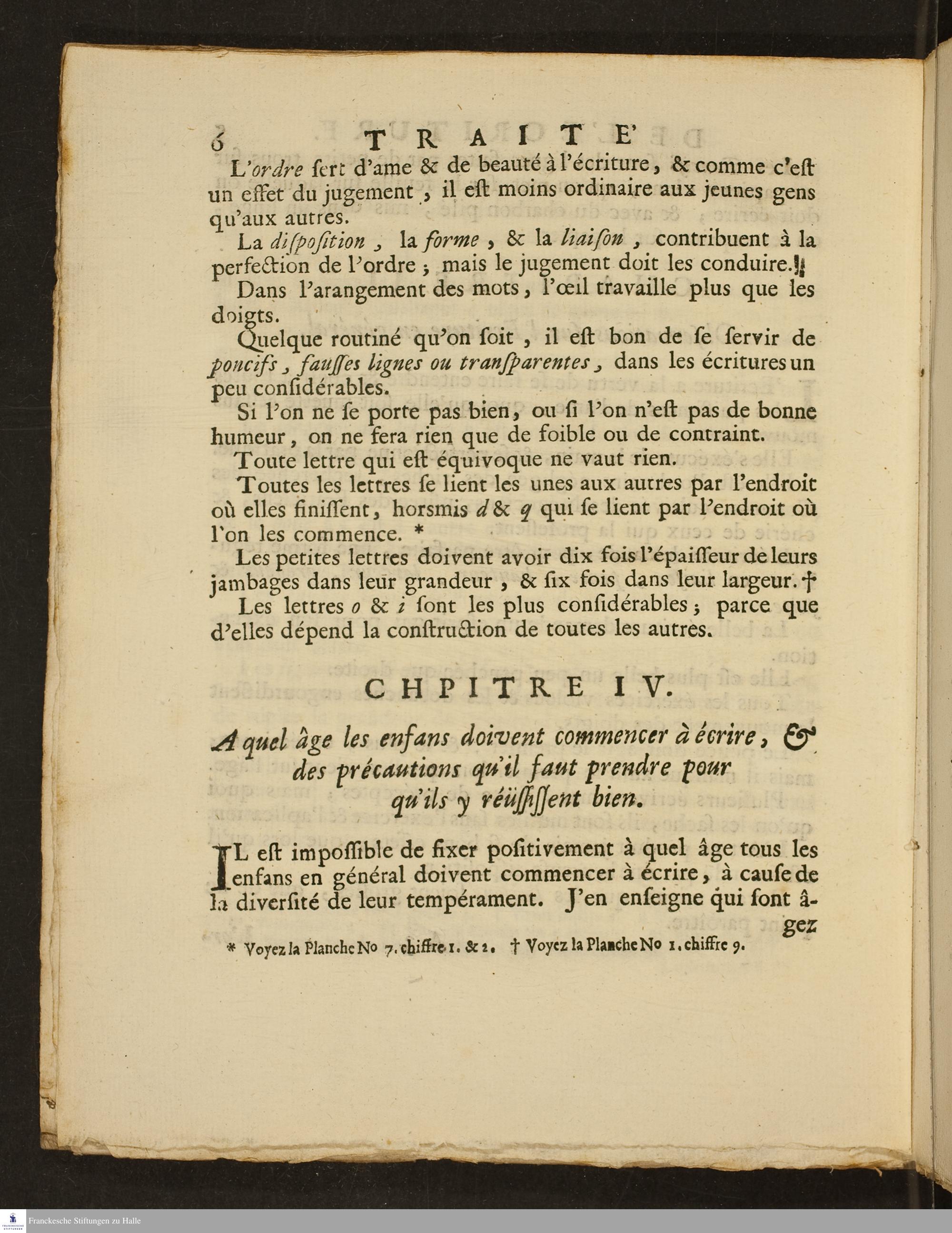 6 TRAITE'

L'ordre sert d'ame & de beauté à l'écriture, & comme c'est un effet du jugement, il est moins ordinaire aux jeunes gens qu'aux autres.

La disposition, la forme, & la liaison, contribuent à la perfection de l'ordre; mais le jugement doit les conduire.

Dans l'arangement des mots, l'œil travaille plus que les doigts.

Quelque routiné qu'on soit, il est bon de se servir de poncifs, fausses lignes ou transparentes, dans les écritures un peu considérables.

Si l'on ne se porte pas bien, ou si l'on n'est pas de bonne humeur, on ne fera rien que de foible ou de contraint.

Toute lettre qui est équivoque ne vaut rien.

Toutes les lettres se lient les unes aux autres par l'endroit où elles finissent, horsmis d & q qui se lient par l'endroit où l'on les commence. *

Les petites lettres doivent avoir dix fois l'épaisseur de leurs jambages dans leur grandeur, & six fois dans leur largeur. †

Les lettres o & i sont les plus considérables; parce que d'elles dépend la construction de toutes les autres.

CHPITRE IV.

A quel âge les enfans doivent commencer à écrire, & des précautions qu'il faut prendre pour qu'ils y réüssissent bien.

IL est impossible de fixer positivement à quel âge tous les enfans en général doivent commencer à écrire, à cause de la diversité de leur tempérament. J'en enseigne qui sont âgez

* Voyez la Planche No 7. chiffre 1. & 2. † Voyez la Planche No 1. chiffre 9.

Franckesche Stiftungen zu Halle